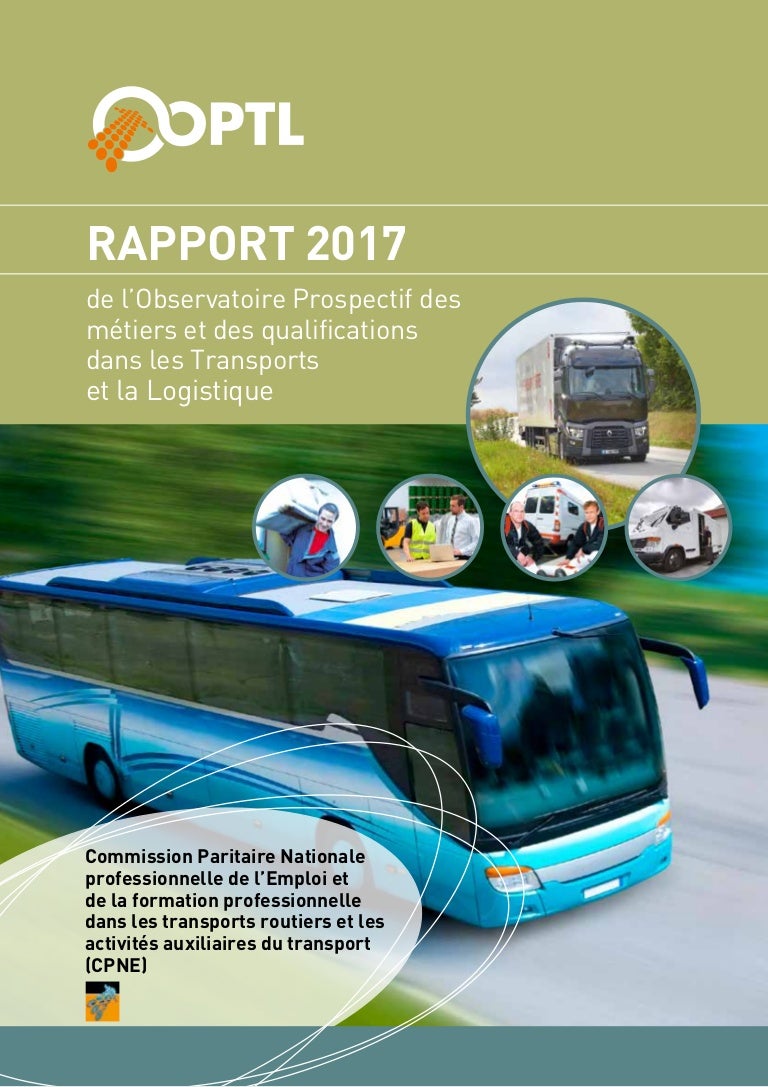 OPTL

RAPPORT 2017

de l'Observatoire Prospectif des métiers et des qualifications dans les Transports et la Logistique

Commission Paritaire Nationale professionnelle de l'Emploi et de la formation professionnelle dans les transports routiers et les activités auxiliaires du transport (CPNE)